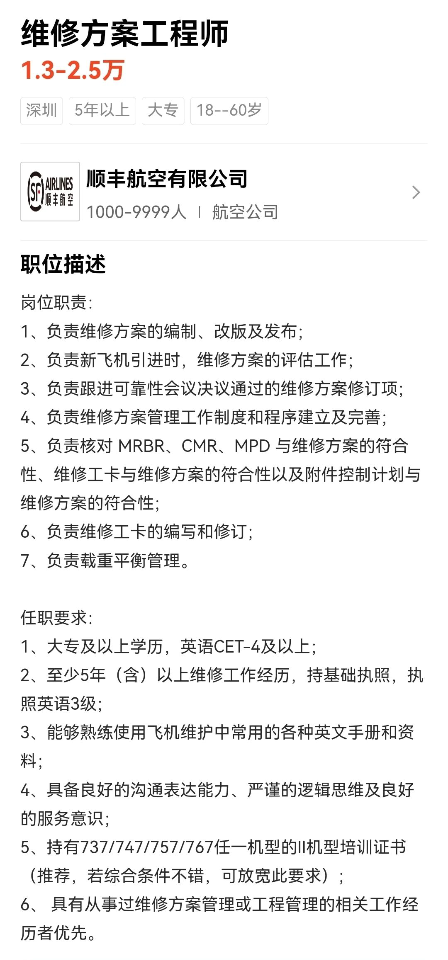 维修方案工程师
1.3-2.5万
深圳 5年以上 大专 18--60岁

SF AIRLINES 顺丰航空
顺丰航空有限公司
1000-9999人 | 航空公司

职位描述
岗位职责:
1、负责维修方案的编制、改版及发布;
2、负责新飞机引进时，维修方案的评估工作;
3、负责跟进可靠性会议决议通过的维修方案修订项;
4、负责维修方案管理工作制度和程序建立及完善;
5、负责核对 MRBR、CMR、MPD 与维修方案的符合性、维修工卡与维修方案的符合性以及附件控制计划与维修方案的符合性;
6、负责维修工卡的编写和修订;
7、负责载重平衡管理。

任职要求:
1、大专及以上学历，英语CET-4及以上;
2、至少5年（含）以上维修工作经历，持基础执照，执照英语3级;
3、能够熟练使用飞机维护中常用的各种英文手册和资料;
4、具备良好的沟通表达能力、严谨的逻辑思维及良好的服务意识;
5、持有737/747/757/767任一机型的II机型培训证书（推荐，若综合条件不错，可放宽此要求）;
6、 具有从事过维修方案管理或工程管理的相关工作经历者优先。